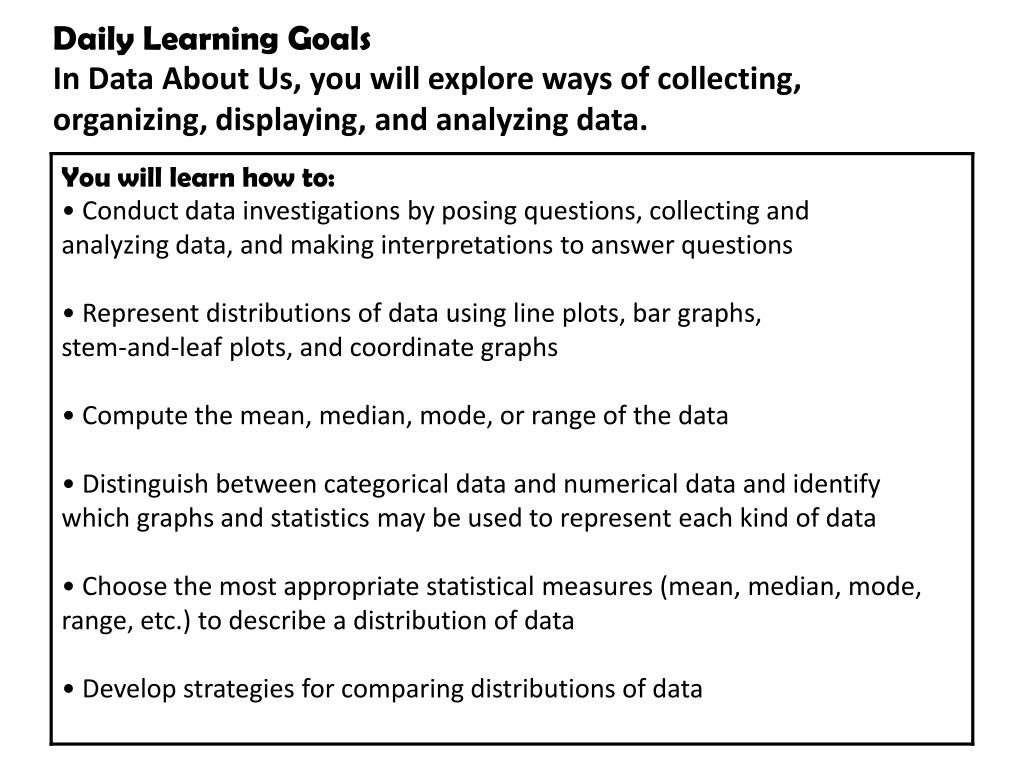 Daily Learning Goals
In Data About Us, you will explore ways of collecting, organizing, displaying, and analyzing data.

You will learn how to:
• Conduct data investigations by posing questions, collecting and analyzing data, and making interpretations to answer questions

• Represent distributions of data using line plots, bar graphs, stem-and-leaf plots, and coordinate graphs

• Compute the mean, median, mode, or range of the data

• Distinguish between categorical data and numerical data and identify which graphs and statistics may be used to represent each kind of data

• Choose the most appropriate statistical measures (mean, median, mode, range, etc.) to describe a distribution of data

• Develop strategies for comparing distributions of data